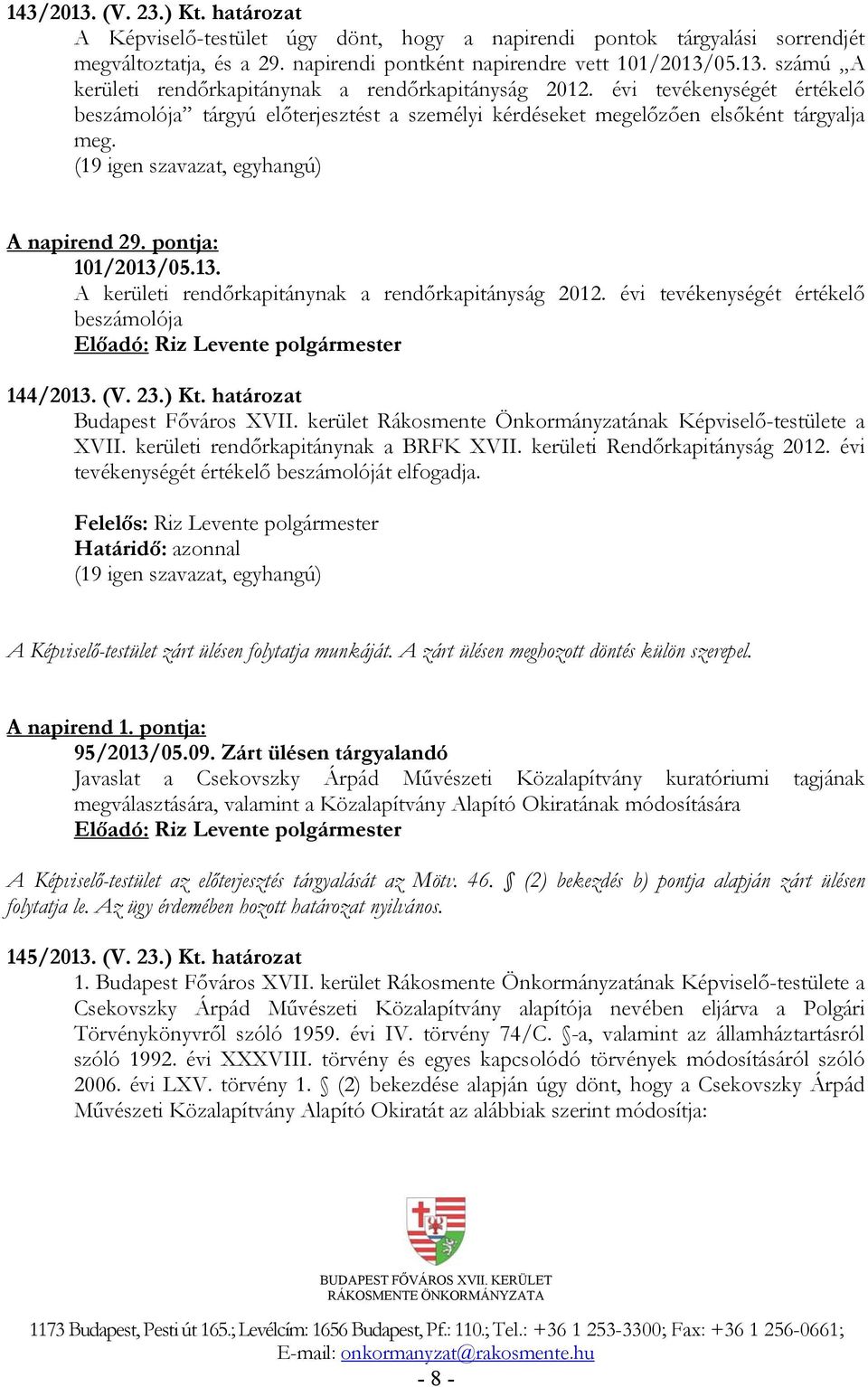 143/2013. (V. 23.) Kt. határozat
A Képviselő-testület úgy dönt, hogy a napirendi pontok tárgyalási sorrendjét megváltoztatja, és a 29. napirendi pontként napirendre vett 101/2013/05.13. számú „A kerületi rendőrkapitánynak a rendőrkapitányság 2012. évi tevékenységét értékelő beszámolója” tárgyú előterjesztést a személyi kérdéseket megelőzően elsőként tárgyalja meg.
(19 igen szavazat, egyhangú)

A napirend 29. pontja:
101/2013/05.13.
A kerületi rendőrkapitánynak a rendőrkapitányság 2012. évi tevékenységét értékelő beszámolója
Előadó: Riz Levente polgármester

144/2013. (V. 23.) Kt. határozat
Budapest Főváros XVII. kerület Rákosmente Önkormányzatának Képviselő-testülete a XVII. kerületi rendőrkapitánynak a BRFK XVII. kerületi Rendőrkapitányság 2012. évi tevékenységét értékelő beszámolóját elfogadja.

Felelős: Riz Levente polgármester
Határidő: azonnal
(19 igen szavazat, egyhangú)

A Képviselő-testület zárt ülésen folytatja munkáját. A zárt ülésen meghozott döntés külön szerepel.

A napirend 1. pontja:
95/2013/05.09. Zárt ülésen tárgyalandó
Javaslat a Csekovszky Árpád Művészeti Közalapítvány kuratóriumi tagjának megválasztására, valamint a Közalapítvány Alapító Okiratának módosítására
Előadó: Riz Levente polgármester

A Képviselő-testület az előterjesztés tárgyalását az Mötv. 46. § (2) bekezdés b) pontja alapján zárt ülésen folytatja le. Az ügy érdemében hozott határozat nyilvános.

145/2013. (V. 23.) Kt. határozat
1. Budapest Főváros XVII. kerület Rákosmente Önkormányzatának Képviselő-testülete a Csekovszky Árpád Művészeti Közalapítvány alapítója nevében eljárva a Polgári Törvénykönyvről szóló 1959. évi IV. törvény 74/C. §-a, valamint az államháztartásról szóló 1992. évi XXXVIII. törvény és egyes kapcsolódó törvények módosításáról szóló 2006. évi LXV. törvény 1. § (2) bekezdése alapján úgy dönt, hogy a Csekovszky Árpád Művészeti Közalapítvány Alapító Okiratát az alábbiak szerint módosítja:

BUDAPEST FŐVÁROS XVII. KERÜLET
RÁKOSMENTE ÖNKORMÁNYZATA
1173 Budapest, Pesti út 165.; Levélcím: 1656 Budapest, Pf.: 110.; Tel.: +36 1 253-3300; Fax: +36 1 256-0661;
E-mail: onkormanyzat@rakosmente.hu
- 8 -